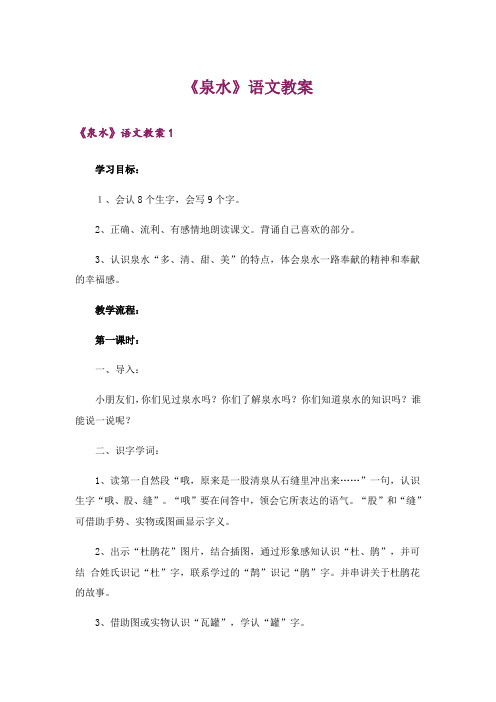 《泉水》语文教案

《泉水》语文教案 1

学习目标：

1、会认 8 个生字，会写 9 个字。

2、正确、流利、有感情地朗读课文。背诵自己喜欢的部分。

3、认识泉水“多、清、甜、美”的特点，体会泉水一路奉献的精神和奉献的幸福感。

教学流程：

第一课时：

一、导入：

小朋友们，你们见过泉水吗？你们了解泉水吗？你们知道泉水的知识吗？谁能说一说呢？

二、识字学词：

1、读第一自然段“哦，原来是一股清泉从石缝里冲出来……”一句，认识生字“哦、股、缝”。“哦”要在问答中，领会它所表达的语气。“股”和“缝”可借助手势、实物或图画显示字义。

2、出示“杜鹃花”图片，结合插图，通过形象感知认识“杜、鹃”，并可结 合姓氏识记“杜”字，联系学过的“鹊”识记“鹃”字。并串讲关于杜鹃花的故事。

3、借助图或实物认识“瓦罐”，学认“罐”字。